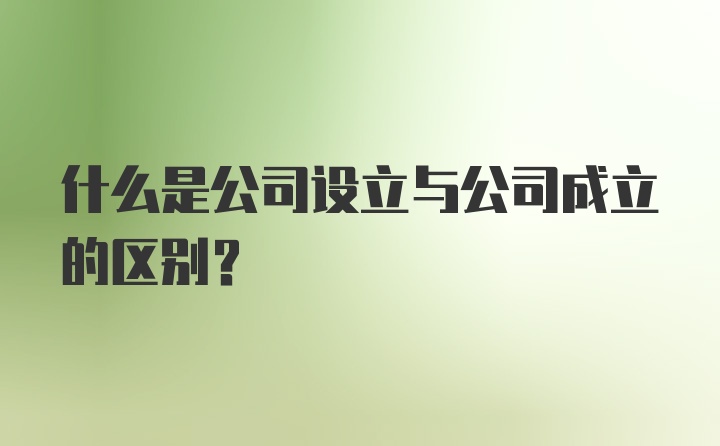 什么是公司设立与公司成立的区别？